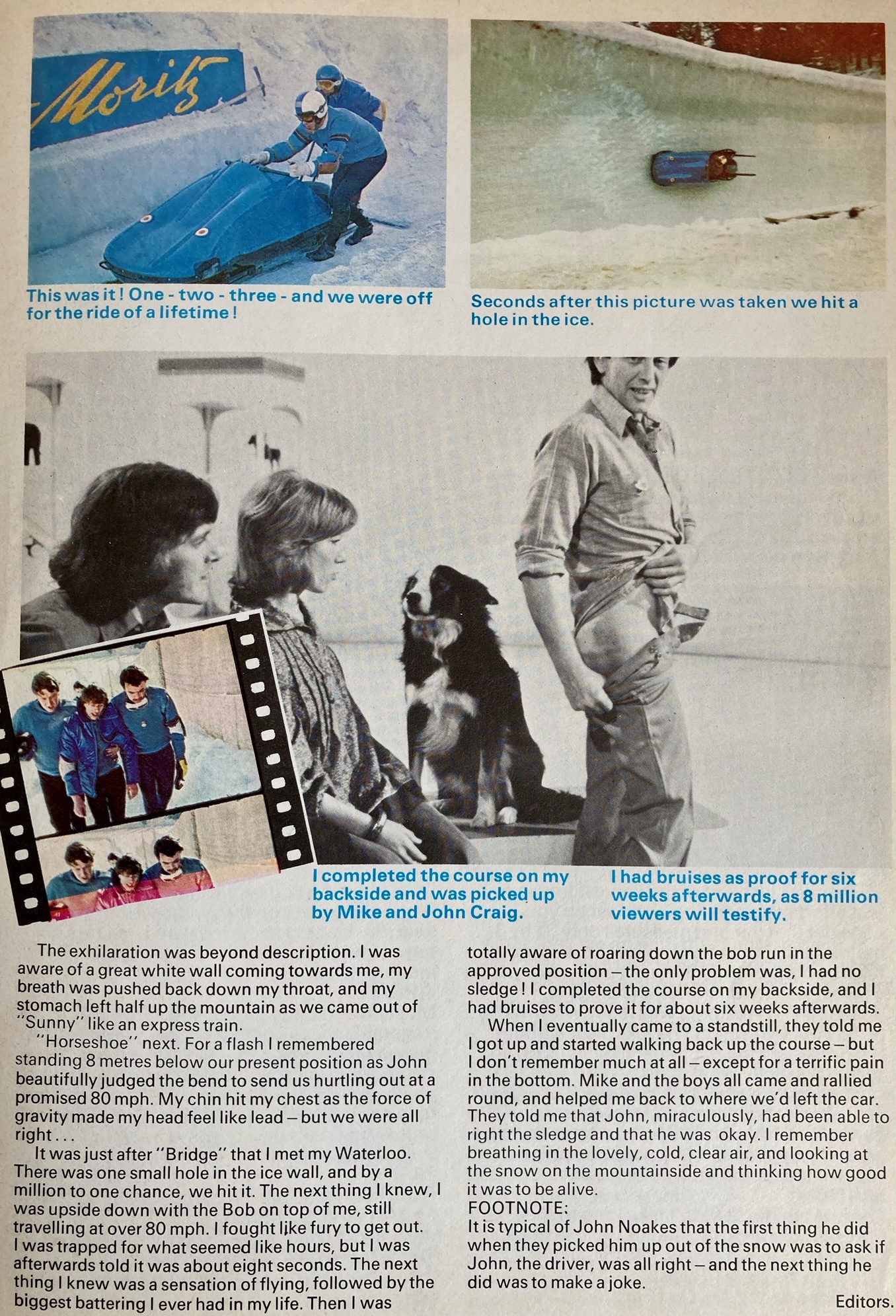 Moritz

This was it! One - two - three - and we were off for the ride of a lifetime!

Seconds after this picture was taken we hit a hole in the ice.

I completed the course on my backside and was picked up by Mike and John Craig.

I had bruises as proof for six weeks afterwards, as 8 million viewers will testify.

The exhilaration was beyond description. I was aware of a great white wall coming towards me, my breath was pushed back down my throat, and my stomach left half up the mountain as we came out of "Sunny" like an express train.

"Horseshoe" next. For a flash I remembered standing 8 metres below our present position as John beautifully judged the bend to send us hurtling out at a promised 80 mph. My chin hit my chest as the force of gravity made my head feel like lead – but we were all right . . .

It was just after "Bridge" that I met my Waterloo. There was one small hole in the ice wall, and by a million to one chance, we hit it. The next thing I knew, I was upside down with the Bob on top of me, still travelling at over 80 mph. I fought like fury to get out. I was trapped for what seemed like hours, but I was afterwards told it was about eight seconds. The next thing I knew was a sensation of flying, followed by the biggest battering I ever had in my life. Then I was totally aware of roaring down the bob run in the approved position – the only problem was, I had no sledge! I completed the course on my backside, and I had bruises to prove it for about six weeks afterwards.

When I eventually came to a standstill, they told me I got up and started walking back up the course – but I don't remember much at all – except for a terrific pain in the bottom. Mike and the boys all came and rallied round, and helped me back to where we'd left the car. They told me that John, miraculously, had been able to right the sledge and that he was okay. I remember breathing in the lovely, cold, clear air, and looking at the snow on the mountainside and thinking how good it was to be alive.

FOOTNOTE:
It is typical of John Noakes that the first thing he did when they picked him up out of the snow was to ask if John, the driver, was all right – and the next thing he did was to make a joke.

Editors.